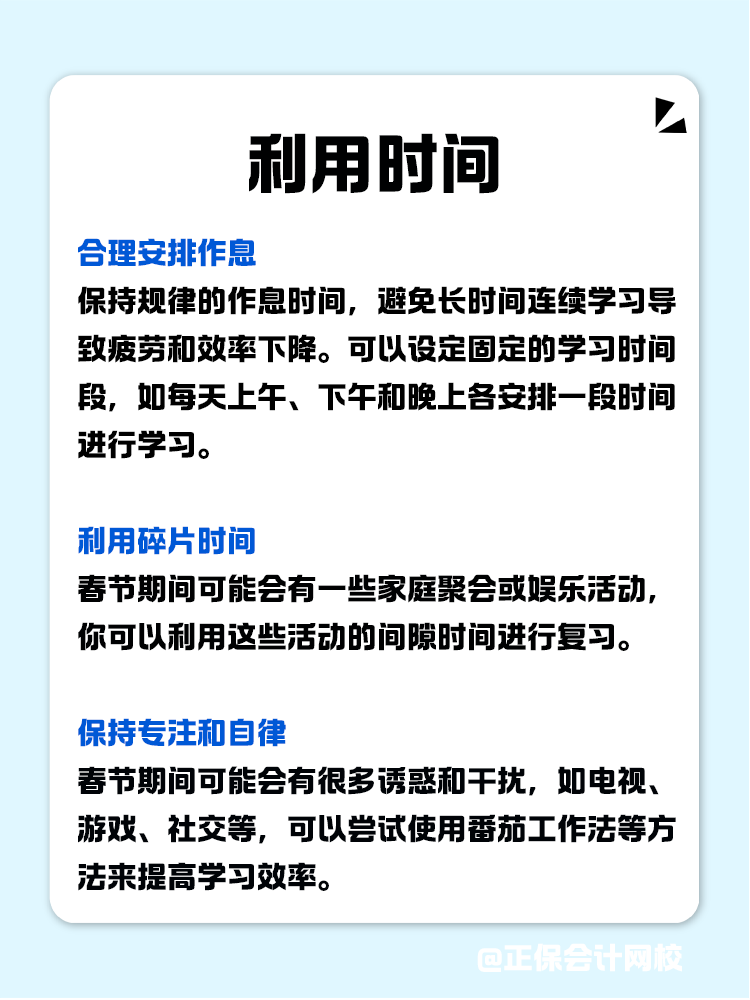 利用时间

合理安排作息
保持规律的作息时间，避免长时间连续学习导致疲劳和效率下降。可以设定固定的学习时间段，如每天上午、下午和晚上各安排一段时间进行学习。

利用碎片时间
春节期间可能会有一些家庭聚会或娱乐活动，你可以利用这些活动的间隙时间进行复习。

保持专注和自律
春节期间可能会有很多诱惑和干扰，如电视、游戏、社交等，可以尝试使用番茄工作法等方法来提高学习效率。

@正保会计网校